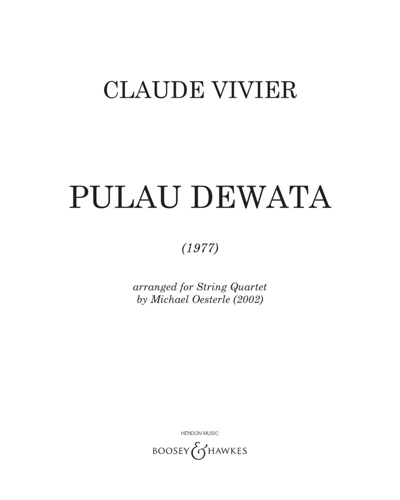 CLAUDE VIVIER

PULAU DEWATA

(1977)

arranged for String Quartet
by Michael Oesterle (2002)

HENDON MUSIC

BOOSEY & HAWKES